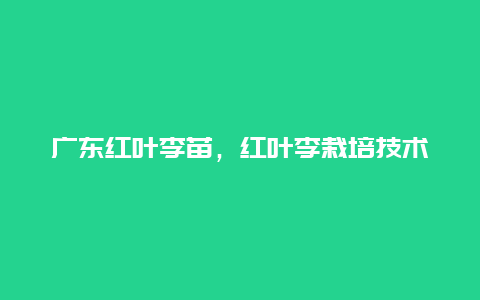 广东红叶李苗，红叶李栽培技术